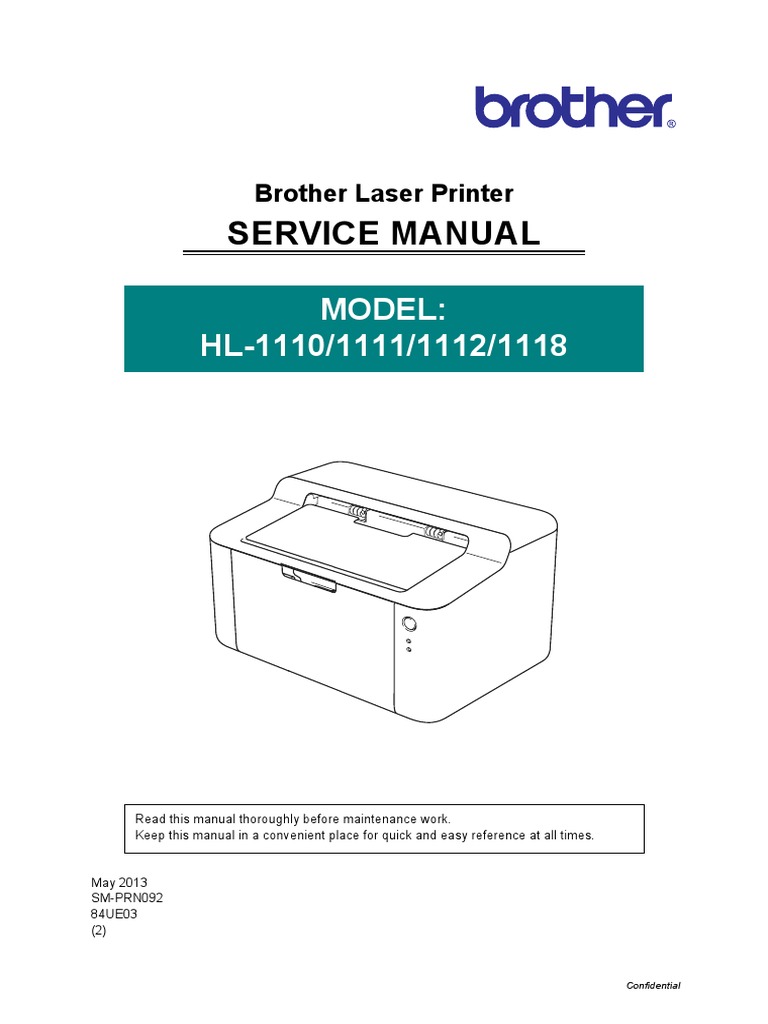 brother®

Brother Laser Printer

SERVICE MANUAL

MODEL:
HL-1110/1111/1112/1118

Read this manual thoroughly before maintenance work.
Keep this manual in a convenient place for quick and easy reference at all times.

May 2013
SM-PRN092
84UE03
(2)

Confidential